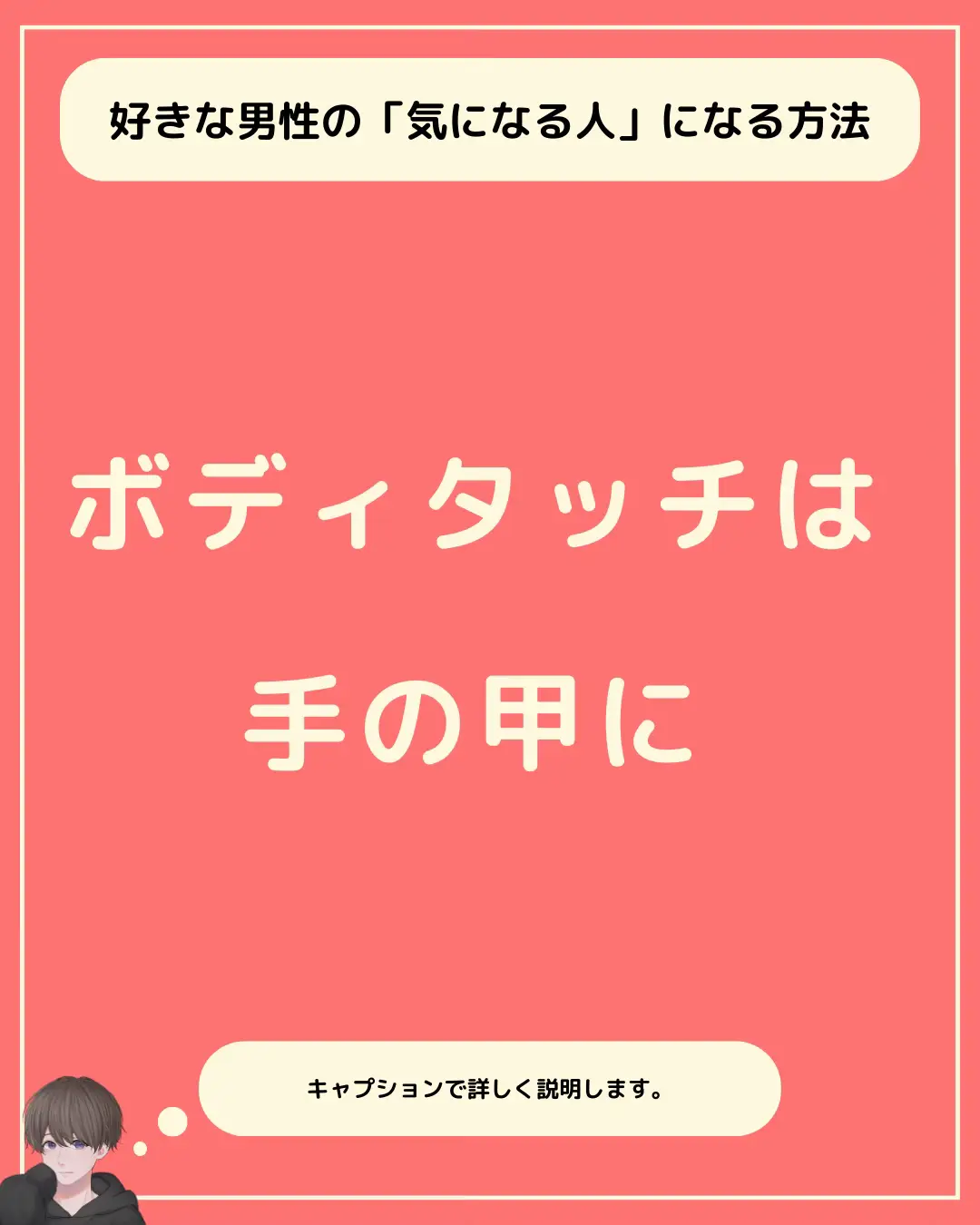 好きな男性の「気になる人」になる方法

ボディタッチは

手の甲に

キャプションで詳しく説明します。